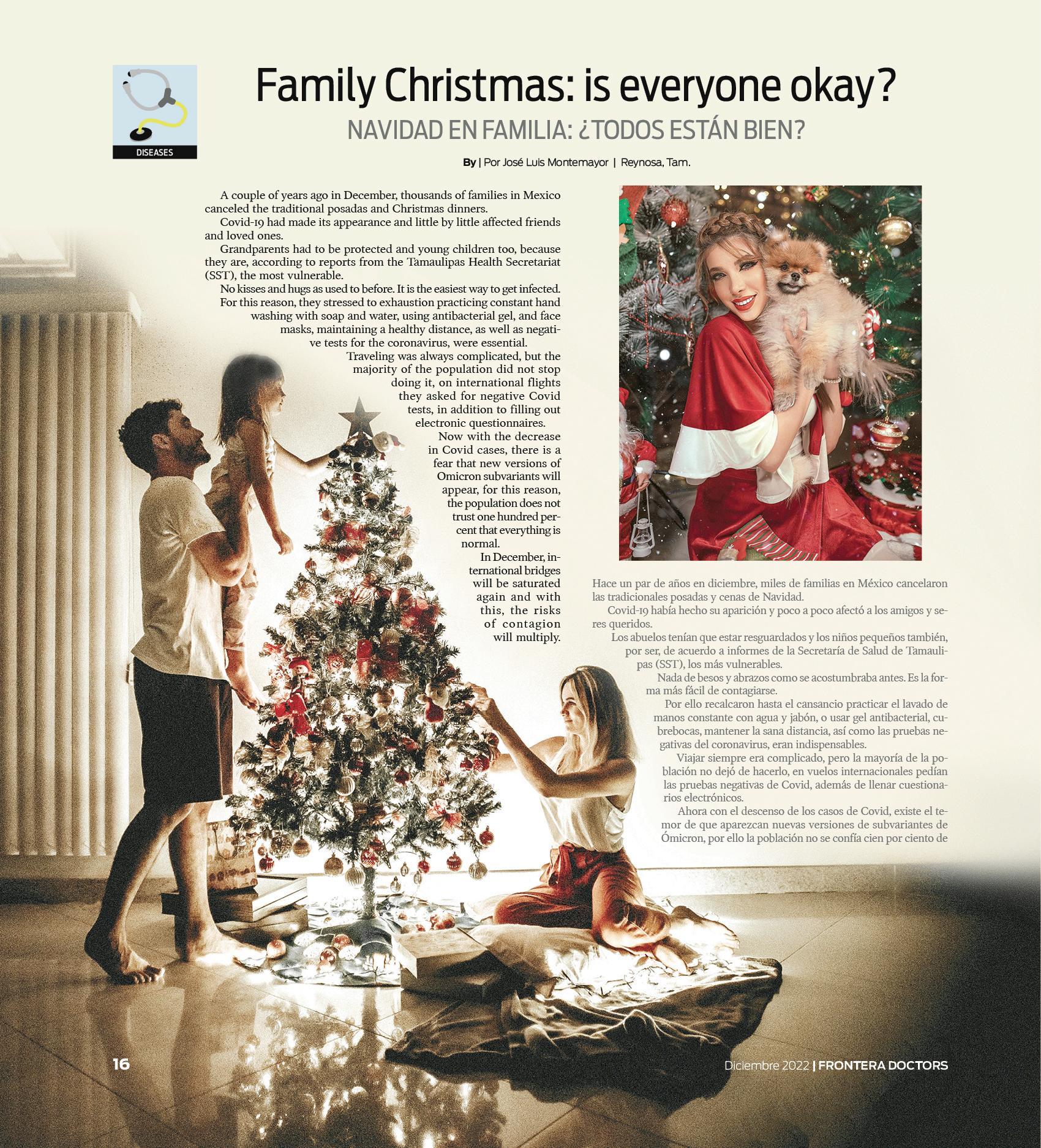 DISEASES

Family Christmas: is everyone okay?

NAVIDAD EN FAMILIA: ¿TODOS ESTÁN BIEN?

By | Por José Luis Montemayor | Reynosa, Tam.

A couple of years ago in December, thousands of families in Mexico canceled the traditional posadas and Christmas dinners.

Covid-19 had made its appearance and little by little affected friends and loved ones.

Grandparents had to be protected and young children too, because they are, according to reports from the Tamaulipas Health Secretariat (SST), the most vulnerable.

No kisses and hugs as used to before. It is the easiest way to get infected.

For this reason, they stressed to exhaustion practicing constant hand washing with soap and water, using antibacterial gel, and face masks, maintaining a healthy distance, as well as negative tests for the coronavirus, were essential.

Traveling was always complicated, but the majority of the population did not stop doing it, on international flights they asked for negative Covid tests, in addition to filling out electronic questionnaires.

Now with the decrease in Covid cases, there is a fear that new versions of Omicron subvariants will appear, for this reason, the population does not trust one hundred percent that everything is normal.

In December, international bridges will be saturated again and with this, the risks of contagion will multiply.

Hace un par de años en diciembre, miles de familias en México cancelaron las tradicionales posadas y cenas de Navidad.

Covid-19 había hecho su aparición y poco a poco afectó a los amigos y seres queridos.

Los abuelos tenían que estar resguardados y los niños pequeños también, por ser, de acuerdo a informes de la Secretaría de Salud de Tamaulipas (SST), los más vulnerables.

Nada de besos y abrazos como se acostumbraba antes. Es la forma más fácil de contagiarse.

Por ello recalcaron hasta el cansancio practicar el lavado de manos constante con agua y jabón, o usar gel antibacterial, cubrebocas, mantener la sana distancia, así como las pruebas negativas del coronavirus, eran indispensables.

Viajar siempre era complicado, pero la mayoría de la población no dejó de hacerlo, en vuelos internacionales pedían las pruebas negativas de Covid, además de llenar cuestionarios electrónicos.

Ahora con el descenso de los casos de Covid, existe el temor de que aparezcan nuevas versiones de subvariantes de Ómicron, por ello la población no se confía cien por ciento de

16

Diciembre 2022 | FRONTERA DOCTORS